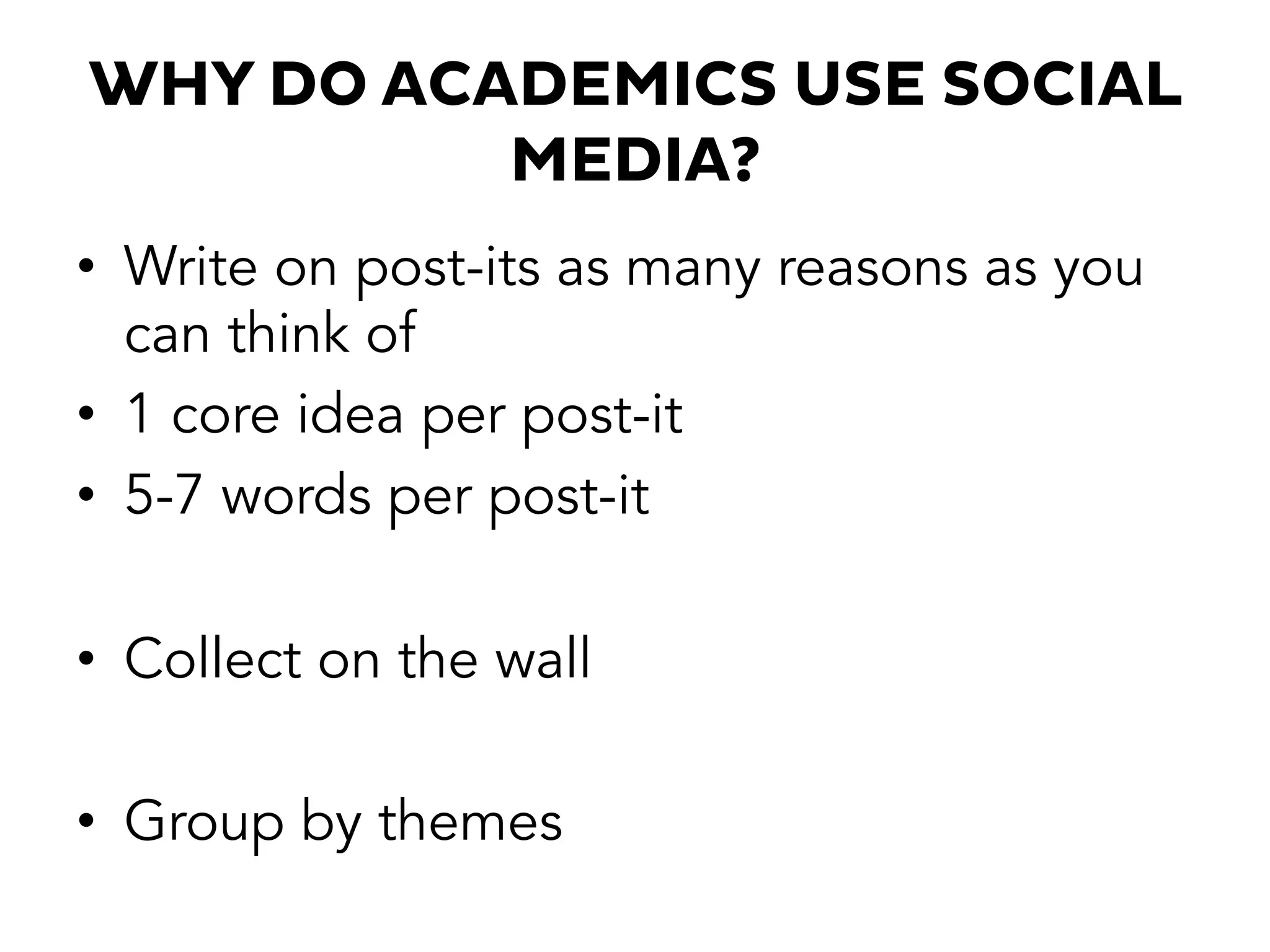 WHY DO ACADEMICS USE SOCIAL MEDIA?

• Write on post-its as many reasons as you can think of
• 1 core idea per post-it
• 5-7 words per post-it

• Collect on the wall

• Group by themes